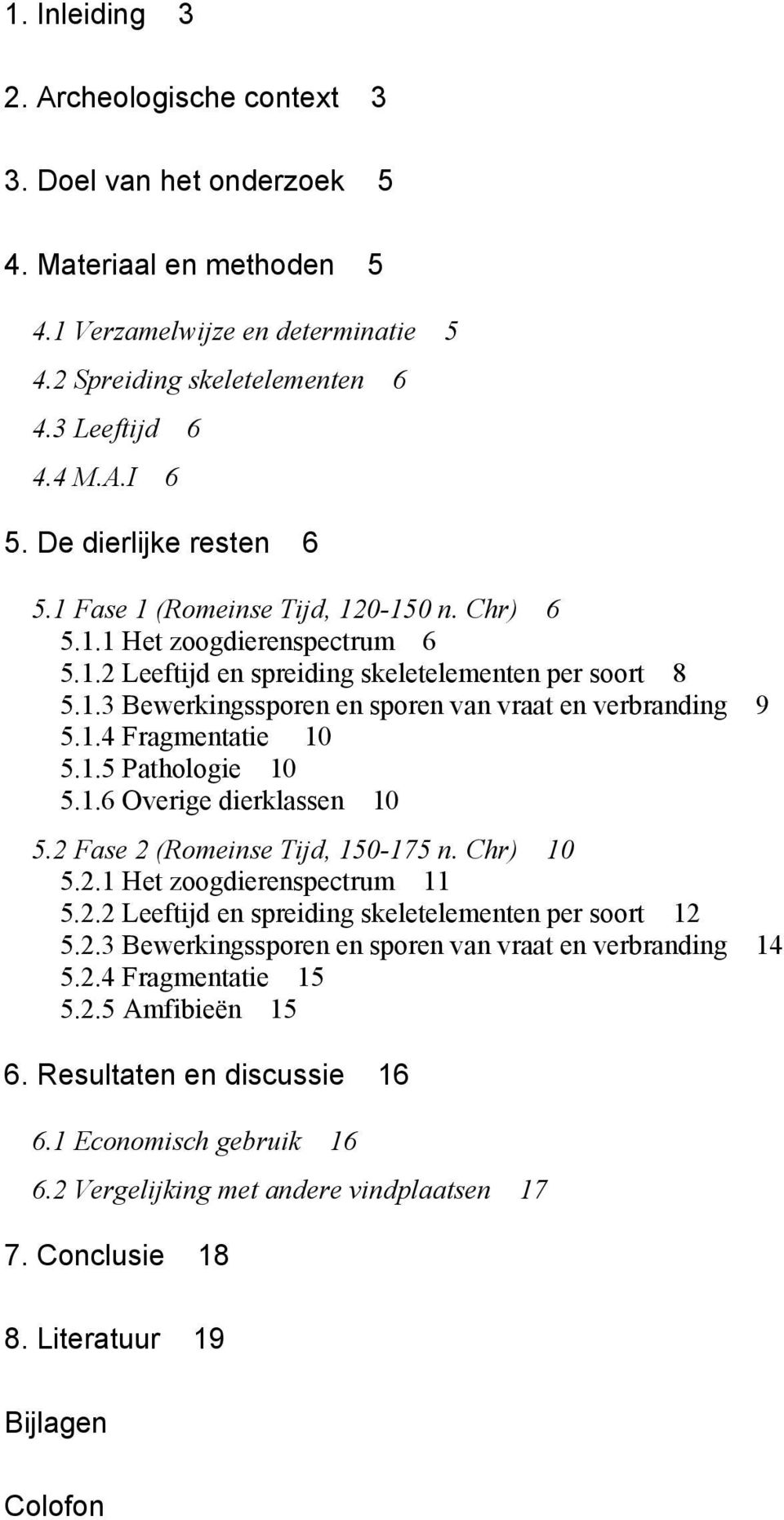 1. Inleiding 3

2. Archeologische context 3

3. Doel van het onderzoek 5

4. Materiaal en methoden 5

4.1 Verzamelwijze en determinatie 5

4.2 Spreiding skeletelementen 6

4.3 Leeftijd 6

4.4 M.A.I 6

5. De dierlijke resten 6

5.1 Fase 1 (Romeinse Tijd, 120-150 n. Chr) 6
5.1.1 Het zoogdierenspectrum 6
5.1.2 Leeftijd en spreiding skeletelementen per soort 8
5.1.3 Bewerkingssporen en sporen van vraat en verbranding 9
5.1.4 Fragmentatie 10
5.1.5 Pathologie 10
5.1.6 Overige dierklassen 10

5.2 Fase 2 (Romeinse Tijd, 150-175 n. Chr) 10
5.2.1 Het zoogdierenspectrum 11
5.2.2 Leeftijd en spreiding skeletelementen per soort 12
5.2.3 Bewerkingssporen en sporen van vraat en verbranding 14
5.2.4 Fragmentatie 15
5.2.5 Amfibieën 15

6. Resultaten en discussie 16

6.1 Economisch gebruik 16

6.2 Vergelijking met andere vindplaatsen 17

7. Conclusie 18

8. Literatuur 19

Bijlagen

Colofon